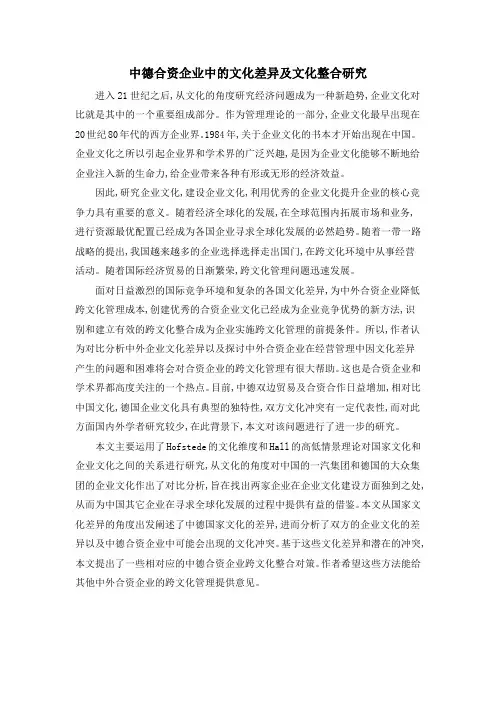 中德合资企业中的文化差异及文化整合研究

进入21世纪之后，从文化的角度研究经济问题成为一种新趋势，企业文化对比就是其中的一个重要组成部分。作为管理理论的一部分，企业文化最早出现在20世纪80年代的西方企业界。1984年，关于企业文化的书本才开始出现在中国。企业文化之所以引起企业界和学术界的广泛兴趣，是因为企业文化能够不断地给企业注入新的生命力，给企业带来各种有形或无形的经济效益。

因此，研究企业文化，建设企业文化，利用优秀的企业文化提升企业的核心竞争力具有重要的意义。随着经济全球化的发展，在全球范围内拓展市场和业务，进行资源最优配置已经成为各国企业寻求全球化发展的必然趋势。随着一带一路战略的提出，我国越来越多的企业选择选择走出国门，在跨文化环境中从事经营活动。随着国际经济贸易的日渐繁荣，跨文化管理问题迅速发展。

面对日益激烈的国际竞争环境和复杂的各国文化差异，为中外合资企业降低跨文化管理成本，创建优秀的合资企业文化已经成为企业竞争优势的新方法，识别和建立有效的跨文化整合成为企业实施跨文化管理的前提条件。所以，作者认为对比分析中外企业文化差异以及探讨中外合资企业在经营管理中因文化差异产生的问题和困难将会对合资企业的跨文化管理有很大帮助。这也是合资企业和学术界都高度关注的一个热点。目前，中德双边贸易及合资合作日益增加，相对比中国文化，德国企业文化具有典型的独特性，双方文化冲突有一定代表性，而对此方面国内外学者研究较少，在此背景下，本文对该问题进行了进一步的研究。

本文主要运用了Hofstede的文化维度和Hall的高低情景理论对国家文化和企业文化之间的关系进行研究，从文化的角度对中国的一汽集团和德国的大众集团的企业文化作出了对比分析，旨在找出两家企业在企业文化建设方面独到之处，从而为中国其它企业在寻求全球化发展的过程中提供有益的借鉴。本文从国家文化差异的角度出发阐述了中德国家文化的差异，进而分析了双方的企业文化的差异以及中德合资企业中可能会出现的文化冲突。基于这些文化差异和潜在的冲突，本文提出了一些相对应的中德合资企业跨文化整合对策。作者希望这些方法能给其他中外合资企业的跨文化管理提供意见。